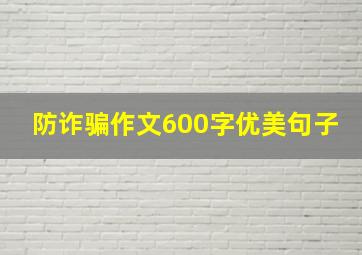 防诈骗作文600字优美句子